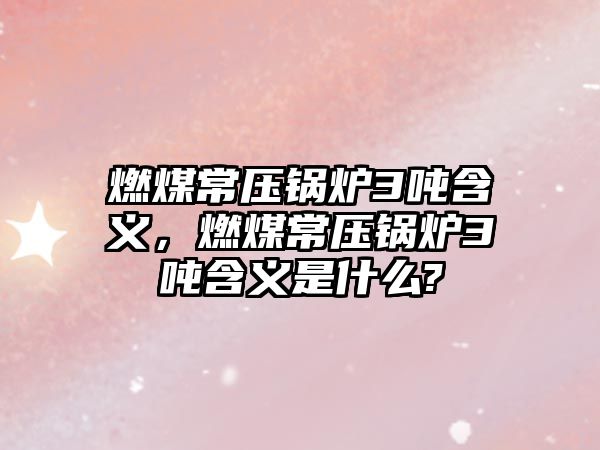 燃煤常压锅炉3吨含义，燃煤常压锅炉3吨含义是什么?